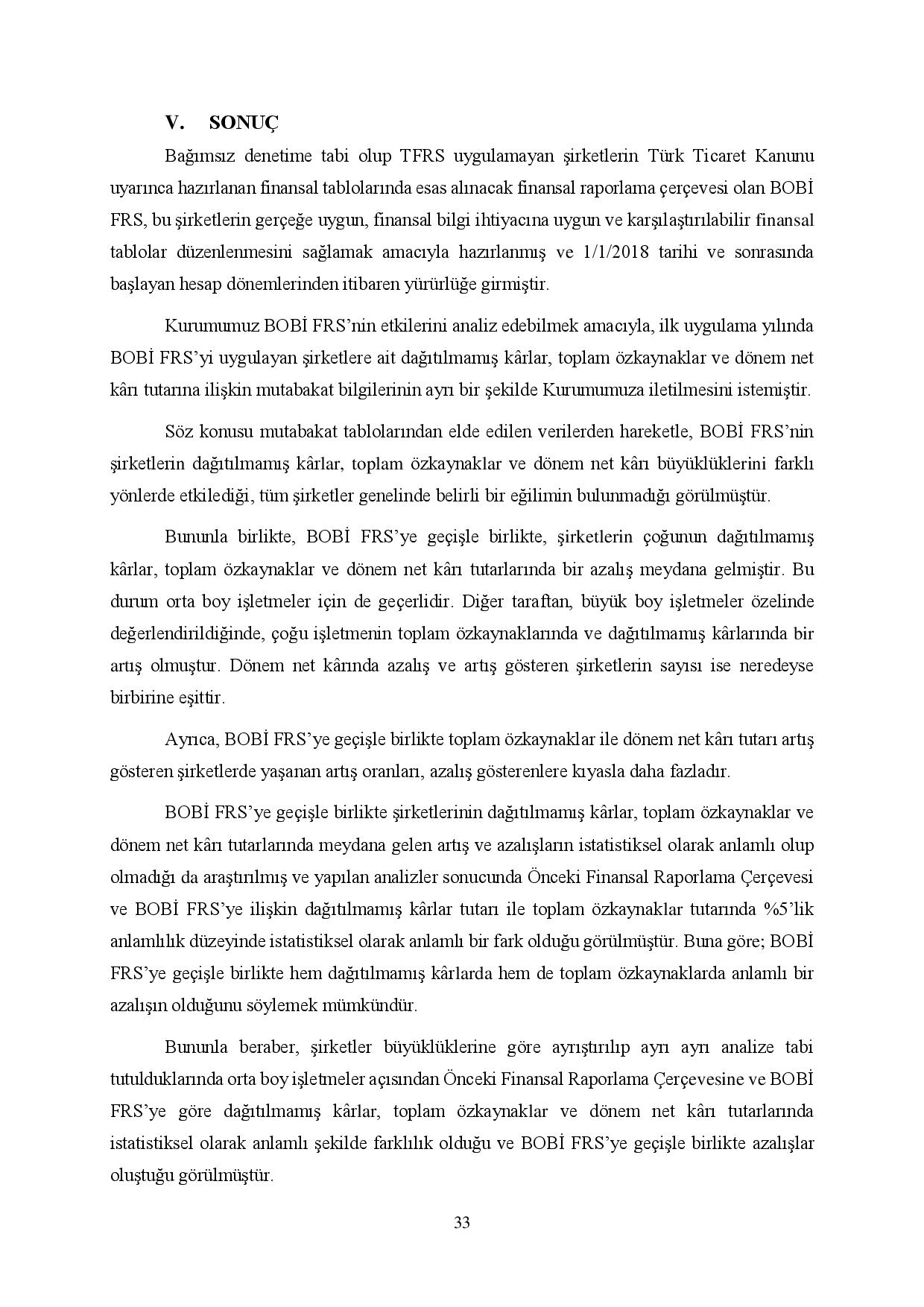 V. SONUÇ

Bağımsız denetime tabi olup TFRS uygulamayan şirketlerin Türk Ticaret Kanunu uyarınca hazırlanan finansal tablolarında esas alınacak finansal raporlama çerçevesi olan BOBİ FRS, bu şirketlerin gerçeğe uygun, finansal bilgi ihtiyacına uygun ve karşılaştırılabilir finansal tablolar düzenlenmesini sağlamak amacıyla hazırlanmış ve 1/1/2018 tarihi ve sonrasında başlayan hesap dönemlerinden itibaren yürürlüğe girmiştir.

Kurumumuz BOBİ FRS'nin etkilerini analiz edebilmek amacıyla, ilk uygulama yılında BOBİ FRS'yi uygulayan şirketlere ait dağıtılmamış kârlar, toplam özkaynaklar ve dönem net kârı tutarına ilişkin mutabakat bilgilerinin ayrı bir şekilde Kurumumuza iletilmesini istemiştir.

Söz konusu mutabakat tablolarından elde edilen verilerden hareketle, BOBİ FRS'nin şirketlerin dağıtılmamış kârlar, toplam özkaynaklar ve dönem net kârı büyüklüklerini farklı yönlerde etkilediği, tüm şirketler genelinde belirli bir eğilimin bulunmadığı görülmüştür.

Bununla birlikte, BOBİ FRS'ye geçişle birlikte, şirketlerin çoğunun dağıtılmamış kârlar, toplam özkaynaklar ve dönem net kârı tutarlarında bir azalış meydana gelmiştir. Bu durum orta boy işletmeler için de geçerlidir. Diğer taraftan, büyük boy işletmeler özelinde değerlendirildiğinde, çoğu işletmenin toplam özkaynaklarında ve dağıtılmamış kârlarında bir artış olmuştur. Dönem net kârında azalış ve artış gösteren şirketlerin sayısı ise neredeyse birbirine eşittir.

Ayrıca, BOBİ FRS'ye geçişle birlikte toplam özkaynaklar ile dönem net kârı tutarı artış gösteren şirketlerde yaşanan artış oranları, azalış gösterenlere kıyasla daha fazladır.

BOBİ FRS'ye geçişle birlikte şirketlerinin dağıtılmamış kârlar, toplam özkaynaklar ve dönem net kârı tutarlarında meydana gelen artış ve azalışların istatistiksel olarak anlamlı olup olmadığı da araştırılmış ve yapılan analizler sonucunda Önceki Finansal Raporlama Çerçevesi ve BOBİ FRS'ye ilişkin dağıtılmamış kârlar tutarı ile toplam özkaynaklar tutarında %5'lik anlamlılık düzeyinde istatistiksel olarak anlamlı bir fark olduğu görülmüştür. Buna göre; BOBİ FRS'ye geçişle birlikte hem dağıtılmamış kârlarda hem de toplam özkaynaklarda anlamlı bir azalışın olduğunu söylemek mümkündür.

Bununla beraber, şirketler büyüklüklerine göre ayrıştırılıp ayrı ayrı analize tabi tutulduklarında orta boy işletmeler açısından Önceki Finansal Raporlama Çerçevesine ve BOBİ FRS'ye göre dağıtılmamış kârlar, toplam özkaynaklar ve dönem net kârı tutarlarında istatistiksel olarak anlamlı şekilde farklılık olduğu ve BOBİ FRS'ye geçişle birlikte azalışlar oluştuğu görülmüştür.

33